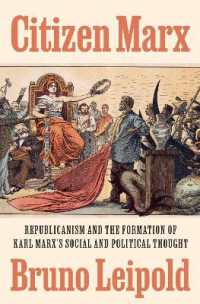 Citizen Marx

REPUBLICANISM AND THE FORMATION OF KARL MARX'S SOCIAL AND POLITICAL THOUGHT

Bruno Leipold